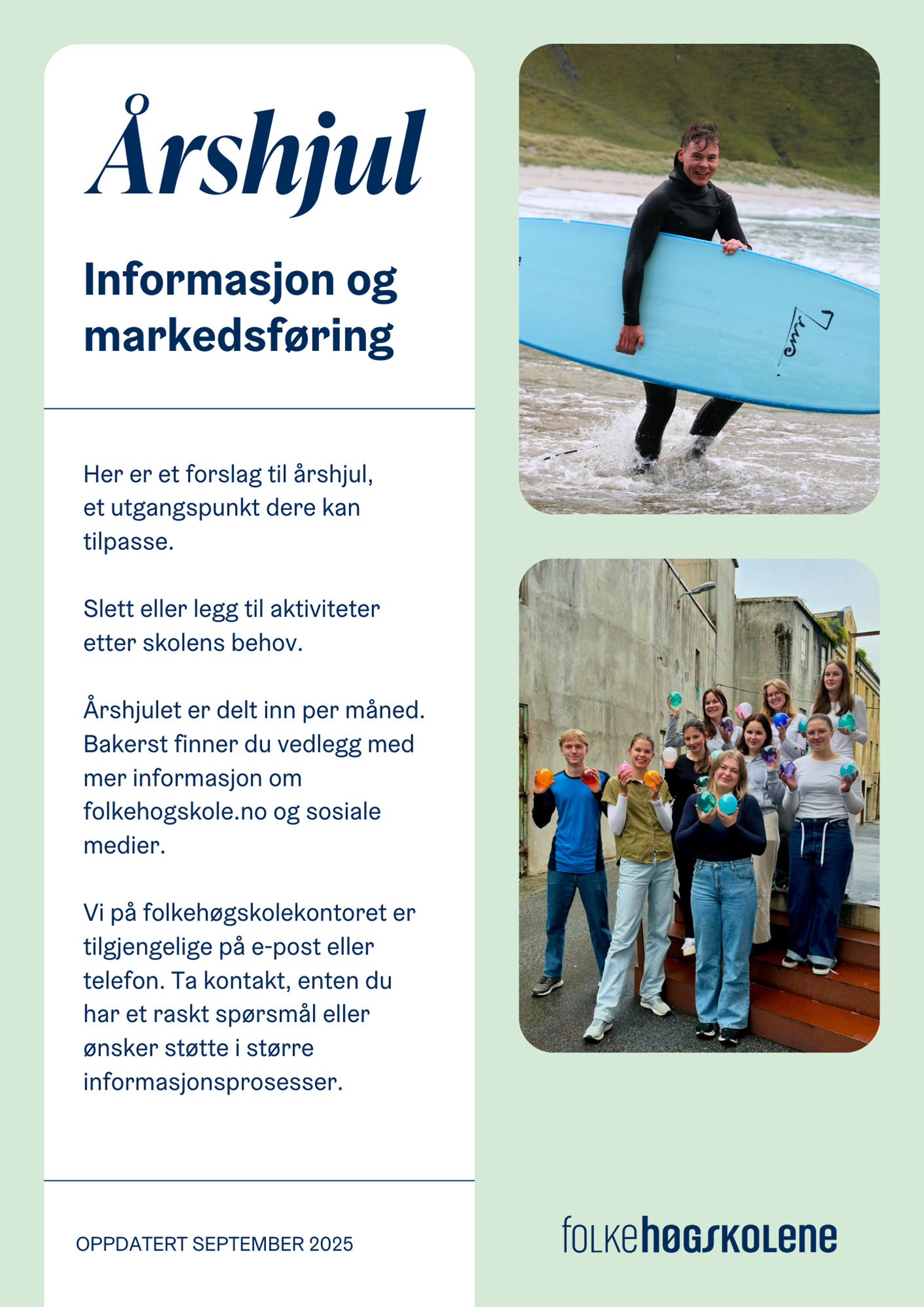 Årshjul

Informasjon og markedsføring

Her er et forslag til årshjul, et utgangspunkt dere kan tilpasse.

Slett eller legg til aktiviteter etter skolens behov.

Årshjulet er delt inn per måned. Bakerst finner du vedlegg med mer informasjon om folkehogskole.no og sosiale medier.

Vi på folkehøgskolekontoret er tilgjengelige på e-post eller telefon. Ta kontakt, enten du har et raskt spørsmål eller ønsker støtte i større informasjonsprosesser.

OPPDATERT SEPTEMBER 2025

folkehøgskolene